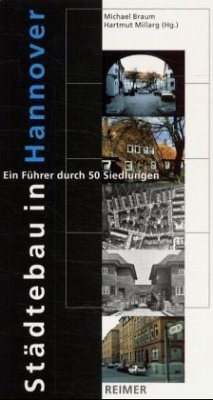 Michael Braum
Hartmut Millarg (Hg.)

Städtebau in Hannover

Ein Führer durch 50 Siedlungen

REIMER